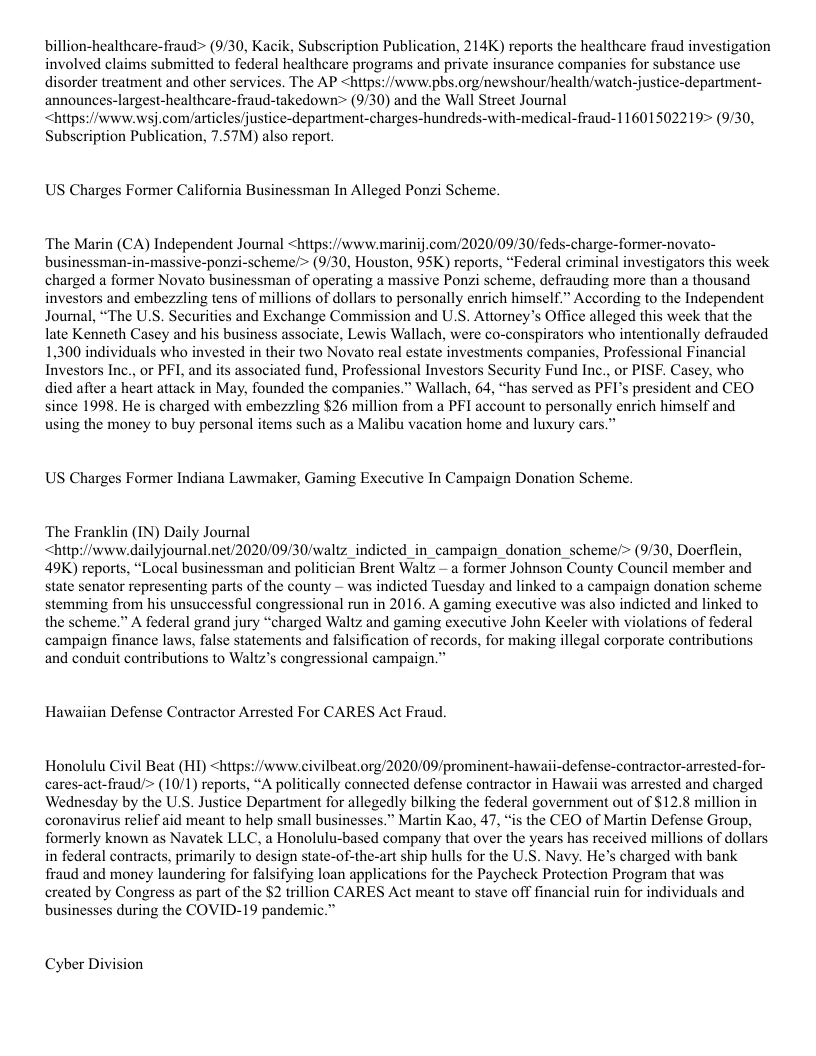 billion-healthcare-fraud> (9/30, Kacik, Subscription Publication, 214K) reports the healthcare fraud investigation involved claims submitted to federal healthcare programs and private insurance companies for substance use disorder treatment and other services. The AP <https://www.pbs.org/newshour/health/watch-justice-department-announces-largest-healthcare-fraud-takedown> (9/30) and the Wall Street Journal <https://www.wsj.com/articles/justice-department-charges-hundreds-with-medical-fraud-11601502219> (9/30, Subscription Publication, 7.57M) also report.

US Charges Former California Businessman In Alleged Ponzi Scheme.

The Marin (CA) Independent Journal <https://www.marinij.com/2020/09/30/feds-charge-former-novato-businessman-in-massive-ponzi-scheme/> (9/30, Houston, 95K) reports, “Federal criminal investigators this week charged a former Novato businessman of operating a massive Ponzi scheme, defrauding more than a thousand investors and embezzling tens of millions of dollars to personally enrich himself.” According to the Independent Journal, “The U.S. Securities and Exchange Commission and U.S. Attorney’s Office alleged this week that the late Kenneth Casey and his business associate, Lewis Wallach, were co-conspirators who intentionally defrauded 1,300 individuals who invested in their two Novato real estate investments companies, Professional Financial Investors Inc., or PFI, and its associated fund, Professional Investors Security Fund Inc., or PISF. Casey, who died after a heart attack in May, founded the companies.” Wallach, 64, “has served as PFI’s president and CEO since 1998. He is charged with embezzling $26 million from a PFI account to personally enrich himself and using the money to buy personal items such as a Malibu vacation home and luxury cars.”

US Charges Former Indiana Lawmaker, Gaming Executive In Campaign Donation Scheme.

The Franklin (IN) Daily Journal <http://www.dailyjournal.net/2020/09/30/waltz_indicted_in_campaign_donation_scheme/> (9/30, Doerflein, 49K) reports, “Local businessman and politician Brent Waltz – a former Johnson County Council member and state senator representing parts of the county – was indicted Tuesday and linked to a campaign donation scheme stemming from his unsuccessful congressional run in 2016. A gaming executive was also indicted and linked to the scheme.” A federal grand jury “charged Waltz and gaming executive John Keeler with violations of federal campaign finance laws, false statements and falsification of records, for making illegal corporate contributions and conduit contributions to Waltz’s congressional campaign.”

Hawaiian Defense Contractor Arrested For CARES Act Fraud.

Honolulu Civil Beat (HI) <https://www.civilbeat.org/2020/09/prominent-hawaii-defense-contractor-arrested-for-cares-act-fraud/> (10/1) reports, “A politically connected defense contractor in Hawaii was arrested and charged Wednesday by the U.S. Justice Department for allegedly bilking the federal government out of $12.8 million in coronavirus relief aid meant to help small businesses.” Martin Kao, 47, “is the CEO of Martin Defense Group, formerly known as Navatek LLC, a Honolulu-based company that over the years has received millions of dollars in federal contracts, primarily to design state-of-the-art ship hulls for the U.S. Navy. He’s charged with bank fraud and money laundering for falsifying loan applications for the Paycheck Protection Program that was created by Congress as part of the $2 trillion CARES Act meant to stave off financial ruin for individuals and businesses during the COVID-19 pandemic.”

Cyber Division